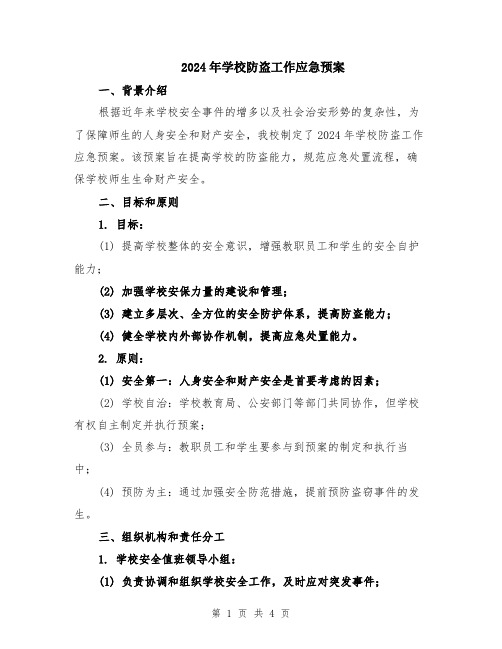 2024年学校防盗工作应急预案

一、背景介绍

根据近年来学校安全事件的增多以及社会治安形势的复杂性，为了保障师生的人身安全和财产安全，我校制定了2024年学校防盗工作应急预案。该预案旨在提高学校的防盗能力，规范应急处置流程，确保学校师生生命财产安全。

二、目标和原则

1. 目标：

(1) 提高学校整体的安全意识，增强教职员工和学生的安全自护能力；

(2) 加强学校安保力量的建设和管理；

(3) 建立多层次、全方位的安全防护体系，提高防盗能力；

(4) 健全学校内外部协作机制，提高应急处置能力。

2. 原则：

(1) 安全第一：人身安全和财产安全是首要考虑的因素；

(2) 学校自治：学校教育局、公安部门等部门共同协作，但学校有权自主制定并执行预案；

(3) 全员参与：教职员工和学生要参与到预案的制定和执行当中；

(4) 预防为主：通过加强安全防范措施，提前预防盗窃事件的发生。

三、组织机构和责任分工

1. 学校安全值班领导小组：

(1) 负责协调和组织学校安全工作，及时应对突发事件；

第 1 页 共 4 页